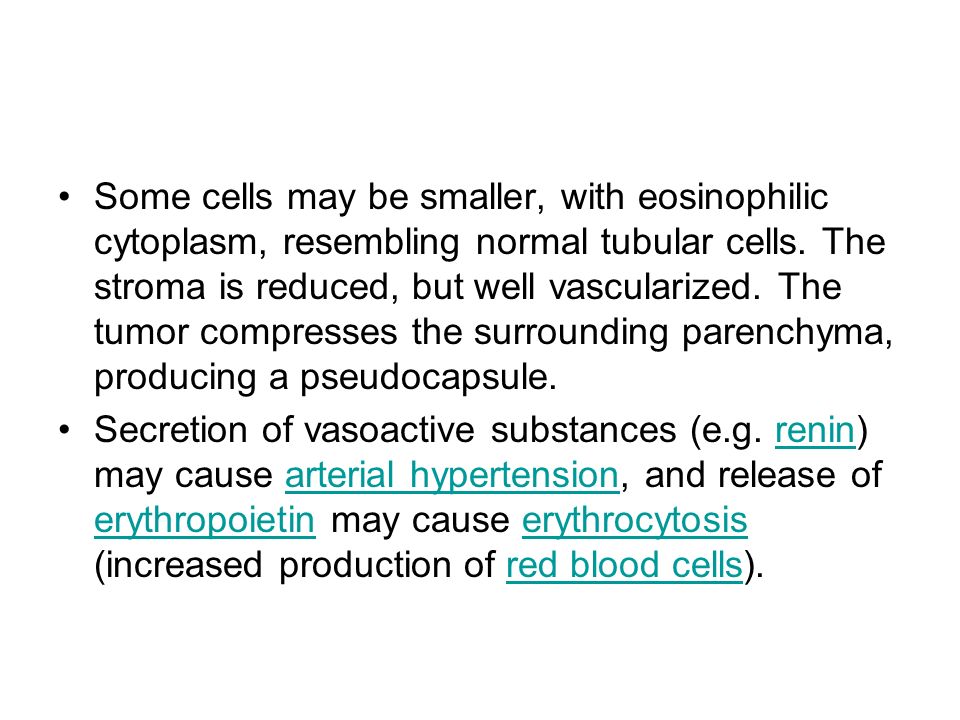 • Some cells may be smaller, with eosinophilic cytoplasm, resembling normal tubular cells. The stroma is reduced, but well vascularized. The tumor compresses the surrounding parenchyma, producing a pseudocapsule.

• Secretion of vasoactive substances (e.g. renin) may cause arterial hypertension, and release of erythropoietin may cause erythrocytosis (increased production of red blood cells).